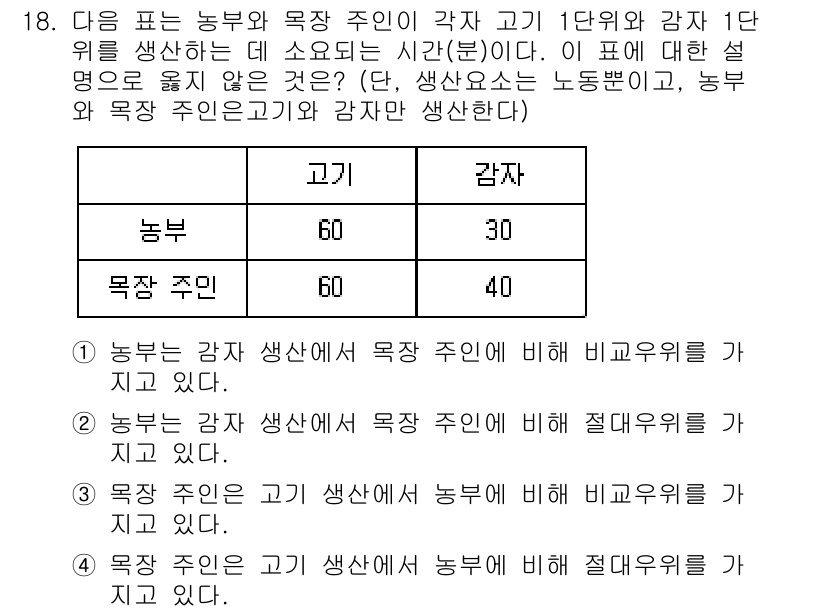 18. 다음 표는 농부와 목장 주인이 각자 고기 1단위와 감자 1단위를 생산하는 데 소요되는 시간(분)이다. 이 표에 대한 설명으로 옳지 않은 것은? (단, 생산요소는 노동뿐이고, 농부와 목장 주인은고기와 감자만 생산한다)

| | 고기 | 감자 |
|---|---|---|
| 농부 | 60 | 30 |
| 목장 주인 | 60 | 40 |

① 농부는 감자 생산에서 목장 주인에 비해 비교우위를 가지고 있다.

② 농부는 감자 생산에서 목장 주인에 비해 절대우위를 가지고 있다.

③ 목장 주인은 고기 생산에서 농부에 비해 비교우위를 가지고 있다.

④ 목장 주인은 고기 생산에서 농부에 비해 절대우위를 가지고 있다.